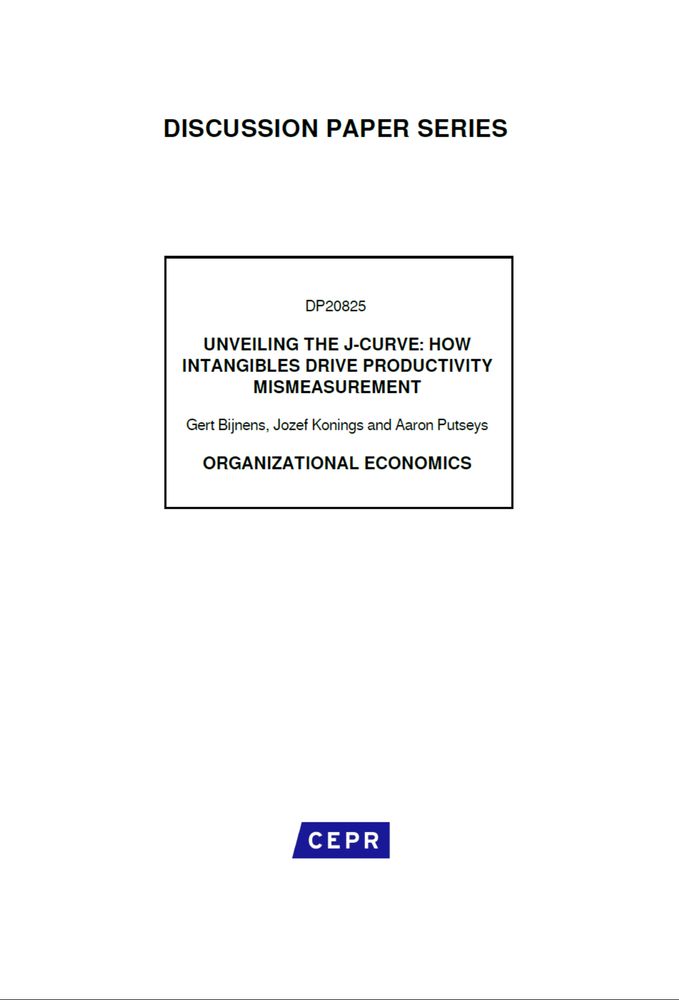 DISCUSSION PAPER SERIES

DP20825

UNVEILING THE J-CURVE: HOW INTANGIBLES DRIVE PRODUCTIVITY MISMEASUREMENT

Gert Bijnens, Jozef Konings and Aaron Putseys

ORGANIZATIONAL ECONOMICS

CEPR